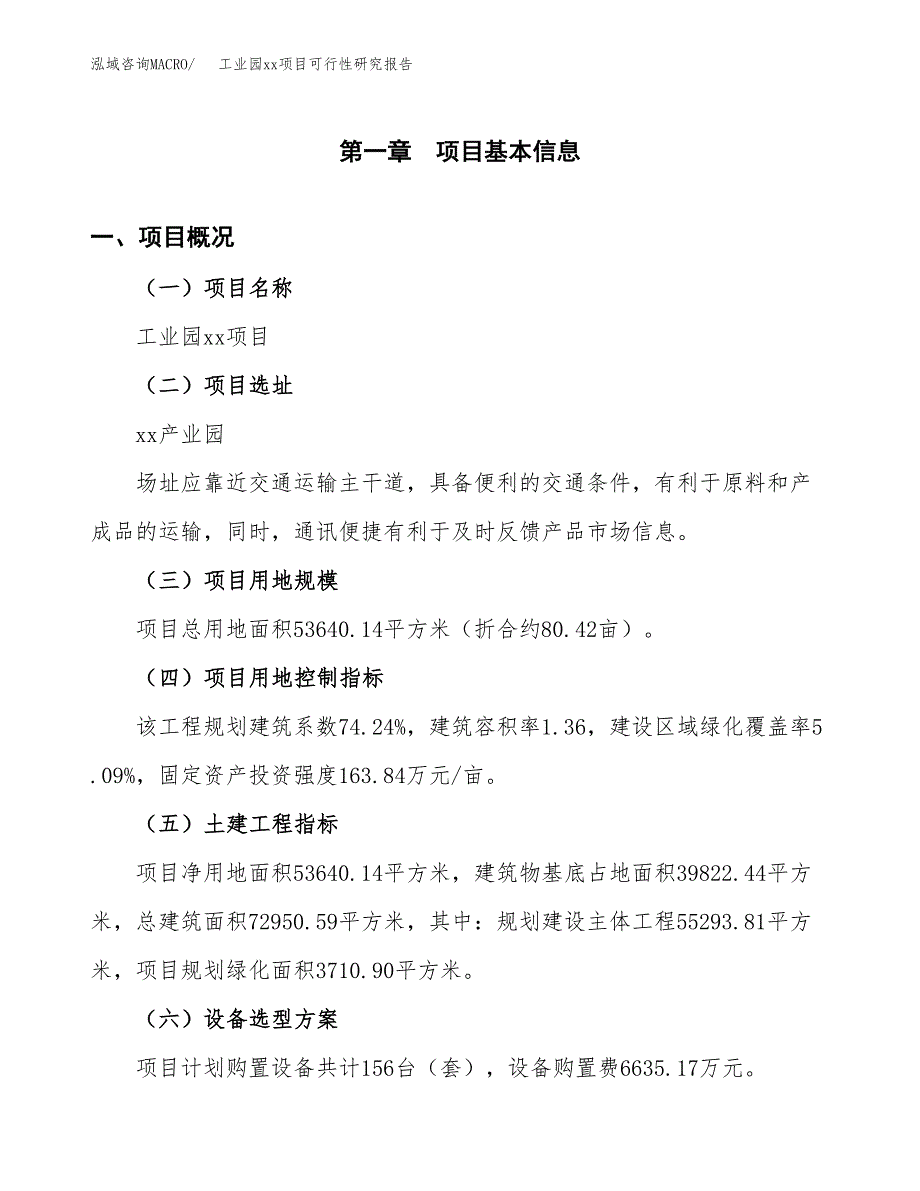 泓域咨询MACRO/　工业园xx项目可行性研究报告

第一章　项目基本信息

一、项目概况

（一）项目名称

工业园xx项目

（二）项目选址

xx产业园

场址应靠近交通运输主干道，具备便利的交通条件，有利于原料和产成品的运输，同时，通讯便捷有利于及时反馈产品市场信息。

（三）项目用地规模

项目总用地面积53640.14平方米（折合约80.42亩）。

（四）项目用地控制指标

该工程规划建筑系数74.24%，建筑容积率1.36，建设区域绿化覆盖率5.09%，固定资产投资强度163.84万元/亩。

（五）土建工程指标

项目净用地面积53640.14平方米，建筑物基底占地面积39822.44平方米，总建筑面积72950.59平方米，其中：规划建设主体工程55293.81平方米，项目规划绿化面积3710.90平方米。

（六）设备选型方案

项目计划购置设备共计156台（套），设备购置费6635.17万元。